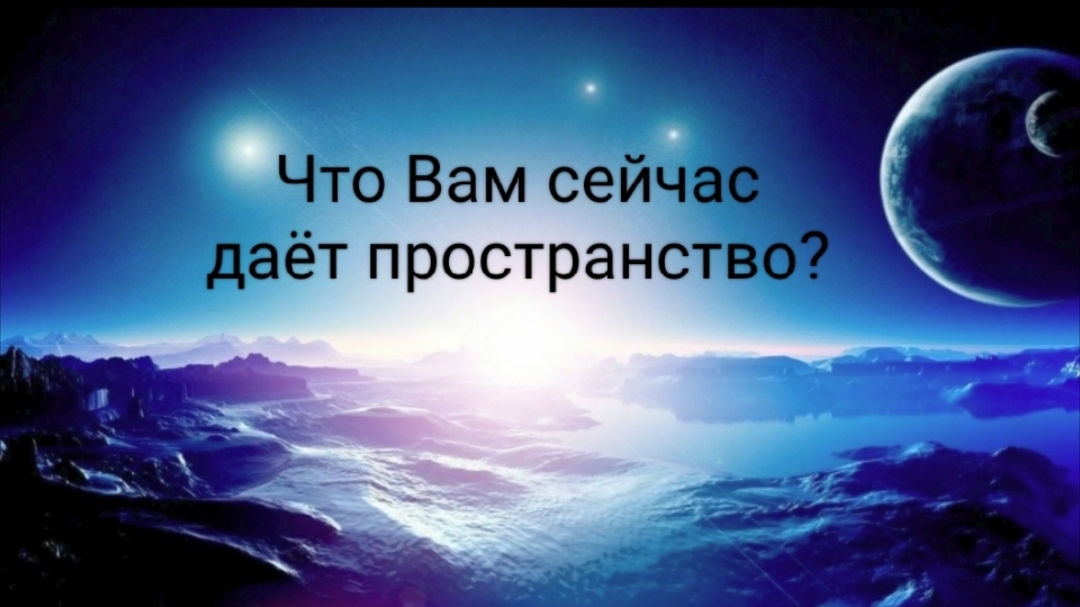 Что Вам сейчас даёт пространство?